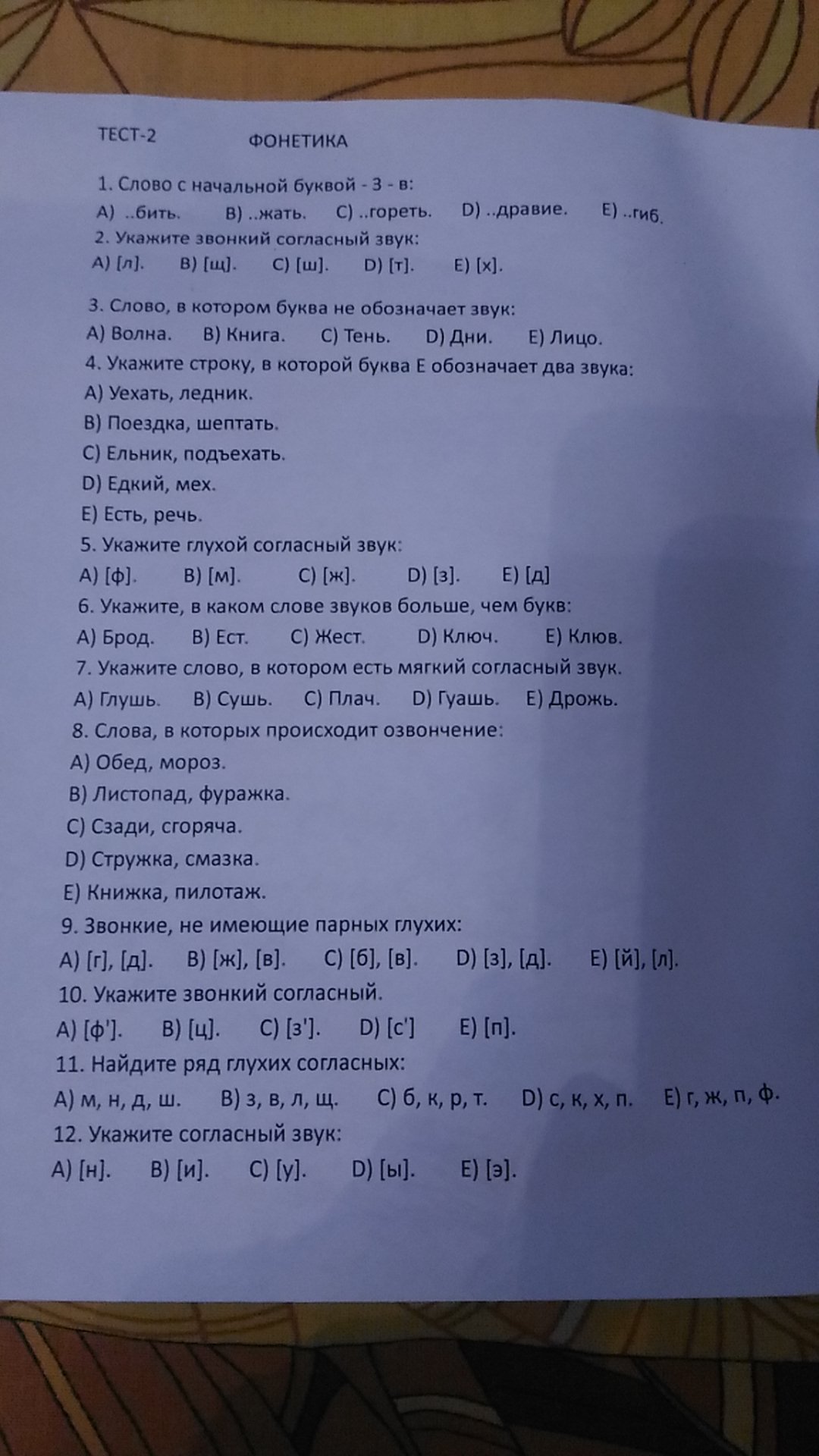 ТЕСТ-2 ФОНЕТИКА

1. Слово с начальной буквой - З - в:
А) ..бить. В) ..жать. С) ..гореть. D) ..дравие. Е) ..гиб.
2. Укажите звонкий согласный звук:
А) [л]. В) [щ]. С) [ш]. D) [т]. Е) [х].

3. Слово, в котором буква не обозначает звук:
А) Волна. В) Книга. С) Тень. D) Дни. Е) Лицо.
4. Укажите строку, в которой буква Е обозначает два звука:
А) Уехать, ледник.
В) Поездка, шептать.
С) Ельник, подъехать.
D) Едкий, мех.
Е) Есть, речь.
5. Укажите глухой согласный звук:
А) [ф]. В) [м]. С) [ж]. D) [з]. Е) [д]
6. Укажите, в каком слове звуков больше, чем букв:
А) Брод. В) Ест. С) Жест. D) Ключ. Е) Клюв.
7. Укажите слово, в котором есть мягкий согласный звук.
А) Глушь. В) Сушь. С) Плач. D) Гуашь. Е) Дрожь.
8. Слова, в которых происходит озвончение:
А) Обед, мороз.
В) Листопад, фуражка.
С) Сзади, сгоряча.
D) Стружка, смазка.
Е) Книжка, пилотаж.
9. Звонкие, не имеющие парных глухих:
А) [г], [д]. В) [ж], [в]. С) [б], [в]. D) [з], [д]. Е) [й], [л].
10. Укажите звонкий согласный.
А) [ф']. В) [ц]. С) [з']. D) [с'] Е) [п].
11. Найдите ряд глухих согласных:
А) м, н, д, ш. В) з, в, л, щ. С) б, к, р, т. D) с, к, х, п. Е) г, ж, п, ф.
12. Укажите согласный звук:
А) [н]. В) [и]. С) [у]. D) [ы]. Е) [э].